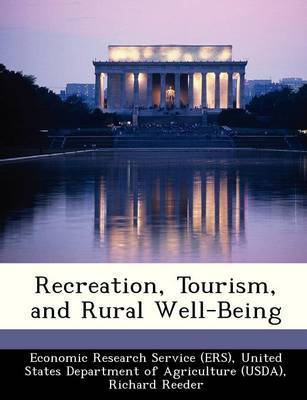 Recreation, Tourism, and Rural Well-Being

Economic Research Service (ERS), United States Department of Agriculture (USDA), Richard Reeder